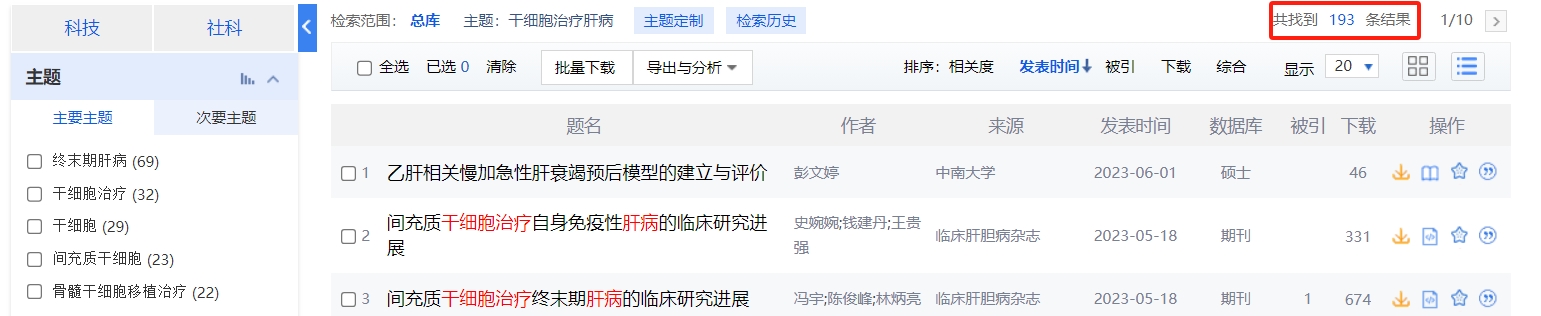 科技　社科

主题

主要主题　次要主题

终末期肝病 (69)
干细胞治疗 (32)
干细胞 (29)
间充质干细胞 (23)
骨髓干细胞移植治疗 (22)

检索范围：总库　主题：干细胞治疗肝病　主题定制　检索历史

共找到 193 条结果　1/10

全选　已选 0　清除　批量下载　导出与分析

排序：相关度　发表时间↓　被引　下载　综合　显示 20

| | 题名 | 作者 | 来源 | 发表时间 | 数据库 | 被引 | 下载 | 操作 |
|---|---|---|---|---|---|---|---|---|
| 1 | 乙肝相关慢加急性肝衰竭预后模型的建立与评价 | 彭文婷 | 中南大学 | 2023-06-01 | 硕士 | | 46 | |
| 2 | 间充质干细胞治疗自身免疫性肝病的临床研究进展 | 史婉婉;钱建丹;王贵强 | 临床肝胆病杂志 | 2023-05-18 | 期刊 | | 331 | |
| 3 | 间充质干细胞治疗终末期肝病的临床研究进展 | 冯宇;陈俊峰;林炳亮 | 临床肝胆病杂志 | 2023-05-18 | 期刊 | 1 | 674 | |